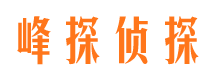 峰探侦探